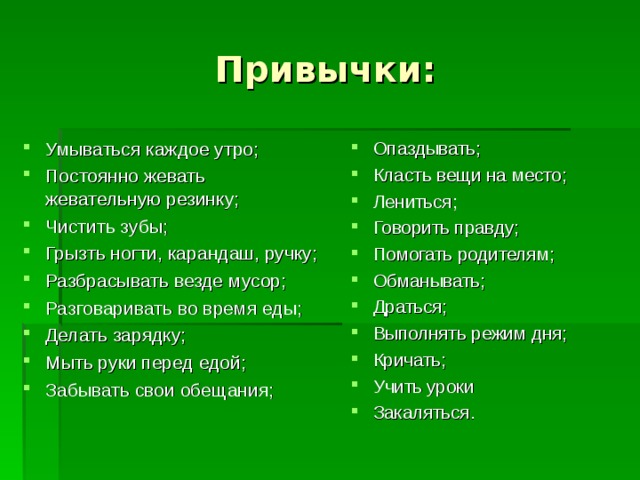 Привычки:

- Умываться каждое утро;
- Постоянно жевать жевательную резинку;
- Чистить зубы;
- Грызть ногти, карандаш, ручку;
- Разбрасывать везде мусор;
- Разговаривать во время еды;
- Делать зарядку;
- Мыть руки перед едой;
- Забывать свои обещания;

- Опаздывать;
- Класть вещи на место;
- Лениться;
- Говорить правду;
- Помогать родителям;
- Обманывать;
- Драться;
- Выполнять режим дня;
- Кричать;
- Учить уроки
- Закаляться.